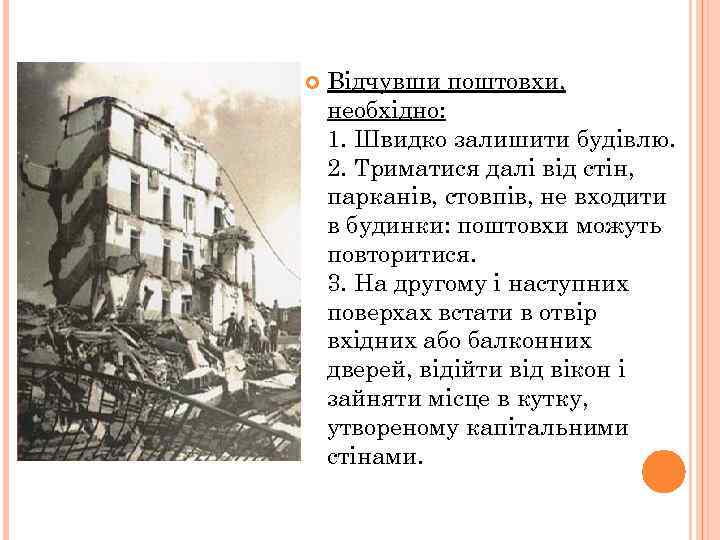 Відчувши поштовхи, необхідно:
1. Швидко залишити будівлю.
2. Триматися далі від стін, парканів, стовпів, не входити в будинки: поштовхи можуть повторитися.
3. На другому і наступних поверхах встати в отвір вхідних або балконних дверей, відійти від вікон і зайняти місце в кутку, утвореному капітальними стінами.